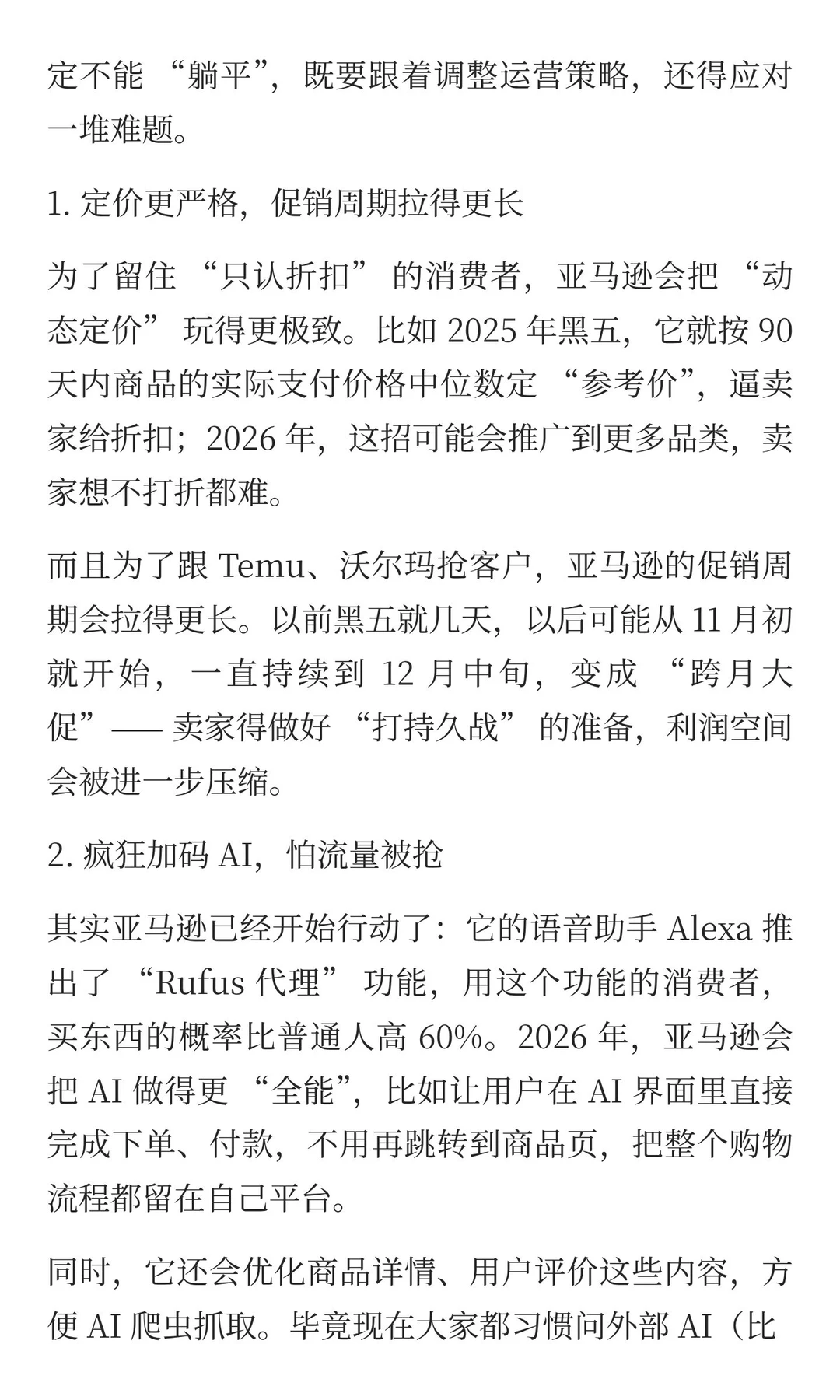 定不能 “躺平”，既要跟着调整运营策略，还得应对一堆难题。

1. 定价更严格，促销周期拉得更长

为了留住 “只认折扣” 的消费者，亚马逊会把 “动态定价” 玩得更极致。比如 2025 年黑五，它就按 90 天内商品的实际支付价格中位数定 “参考价”，逼卖家给折扣；2026 年，这招可能会推广到更多品类，卖家想不打折都难。

而且为了跟 Temu、沃尔玛抢客户，亚马逊的促销周期会拉得更长。以前黑五就几天，以后可能从 11 月初就开始，一直持续到 12 月中旬，变成 “跨月大促”—— 卖家得做好 “打持久战” 的准备，利润空间会被进一步压缩。

2. 疯狂加码 AI，怕流量被抢

其实亚马逊已经开始行动了：它的语音助手 Alexa 推出了 “Rufus 代理” 功能，用这个功能的消费者，买东西的概率比普通人高 60%。2026 年，亚马逊会把 AI 做得更 “全能”，比如让用户在 AI 界面里直接完成下单、付款，不用再跳转到商品页，把整个购物流程都留在自己平台。

同时，它还会优化商品详情、用户评价这些内容，方便 AI 爬虫抓取。毕竟现在大家都习惯问外部 AI（比